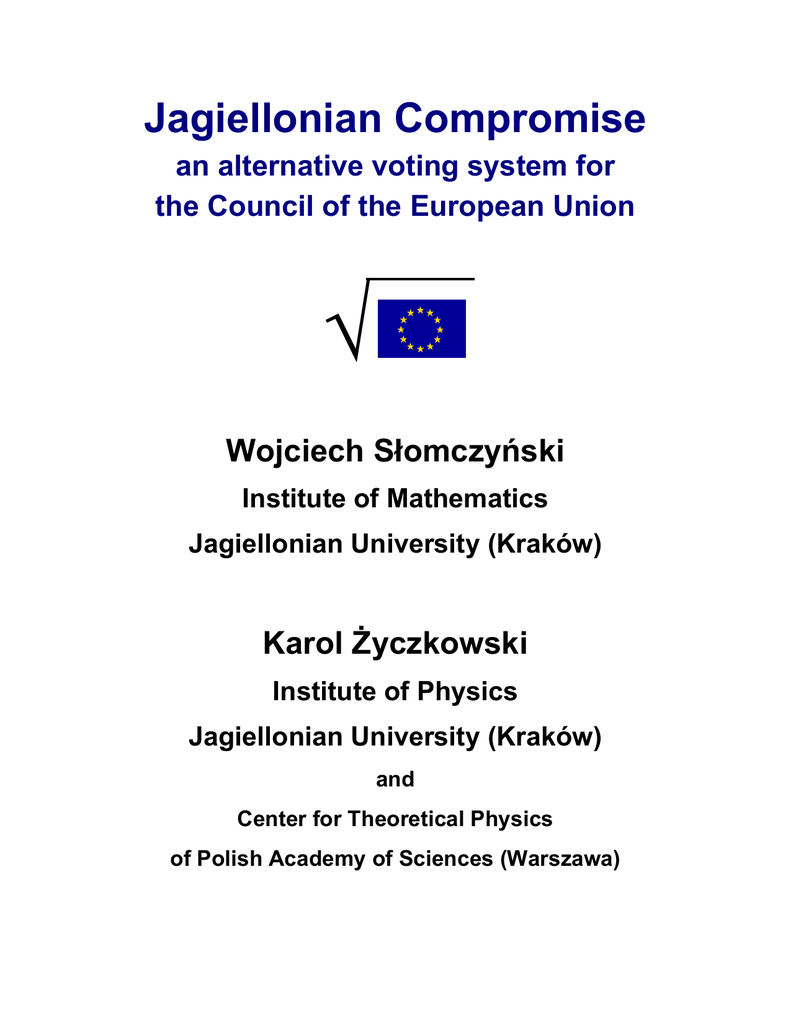 Jagiellonian Compromise
an alternative voting system for the Council of the European Union

Wojciech Słomczyński
Institute of Mathematics
Jagiellonian University (Kraków)

Karol Życzkowski
Institute of Physics
Jagiellonian University (Kraków)
and
Center for Theoretical Physics
of Polish Academy of Sciences (Warszawa)